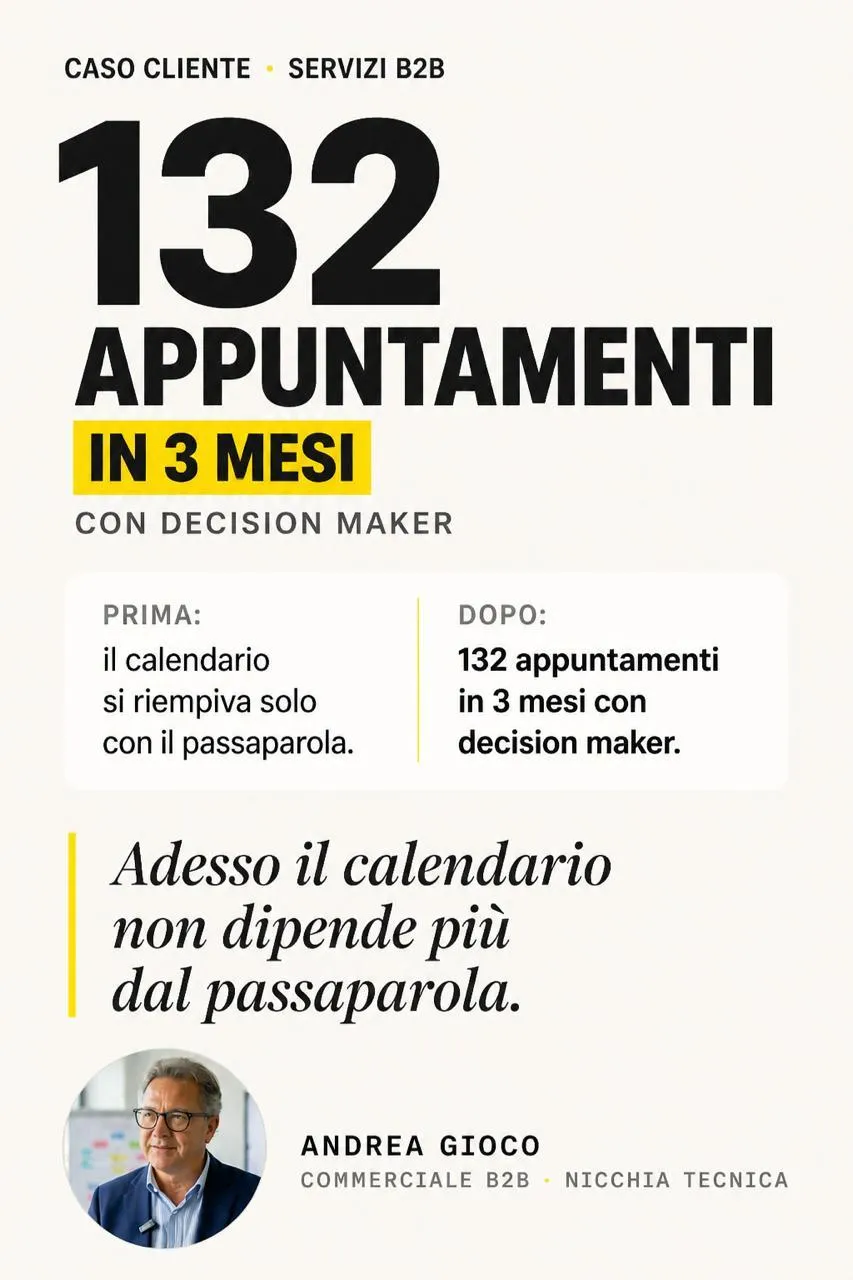 CASO CLIENTE • SERVIZI B2B

132

APPUNTAMENTI

IN 3 MESI

CON DECISION MAKER

PRIMA:

il calendario si riempiva solo con il passaparola.

DOPO:

132 appuntamenti in 3 mesi con decision maker.

Adesso il calendario non dipende più dal passaparola.

ANDREA GIOCO

COMMERCIALE B2B • NICCHIA TECNICA